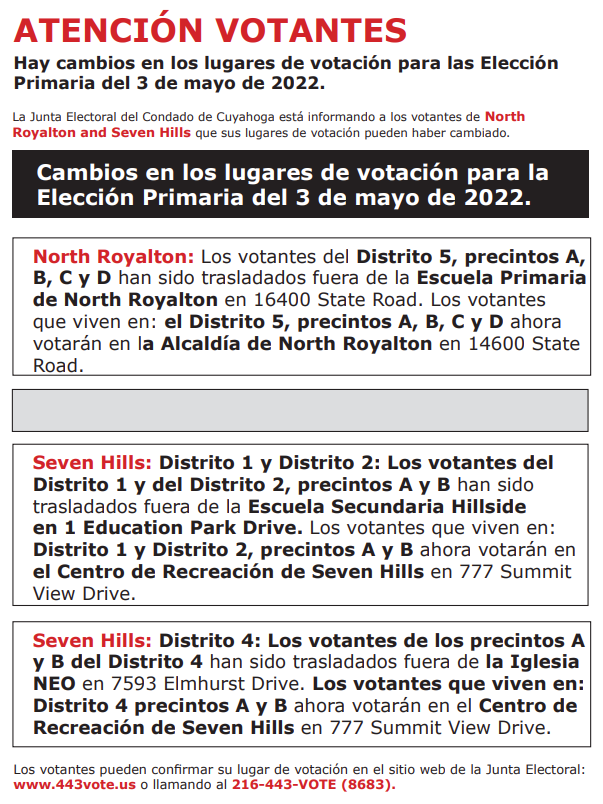 ATENCIÓN VOTANTES

Hay cambios en los lugares de votación para las Elección Primaria del 3 de mayo de 2022.

La Junta Electoral del Condado de Cuyahoga está informando a los votantes de North Royalton and Seven Hills que sus lugares de votación pueden haber cambiado.

Cambios en los lugares de votación para la Elección Primaria del 3 de mayo de 2022.

North Royalton: Los votantes del Distrito 5, precintos A, B, C y D han sido trasladados fuera de la Escuela Primaria de North Royalton en 16400 State Road. Los votantes que viven en: el Distrito 5, precintos A, B, C y D ahora votarán en la Alcaldía de North Royalton en 14600 State Road.

Seven Hills: Distrito 1 y Distrito 2: Los votantes del Distrito 1 y del Distrito 2, precintos A y B han sido trasladados fuera de la Escuela Secundaria Hillside en 1 Education Park Drive. Los votantes que viven en: Distrito 1 y Distrito 2, precintos A y B ahora votarán en el Centro de Recreación de Seven Hills en 777 Summit View Drive.

Seven Hills: Distrito 4: Los votantes de los precintos A y B del Distrito 4 han sido trasladados fuera de la Iglesia NEO en 7593 Elmhurst Drive. Los votantes que viven en: Distrito 4 precintos A y B ahora votarán en el Centro de Recreación de Seven Hills en 777 Summit View Drive.

Los votantes pueden confirmar su lugar de votación en el sitio web de la Junta Electoral: www.443vote.us o llamando al 216-443-VOTE (8683).